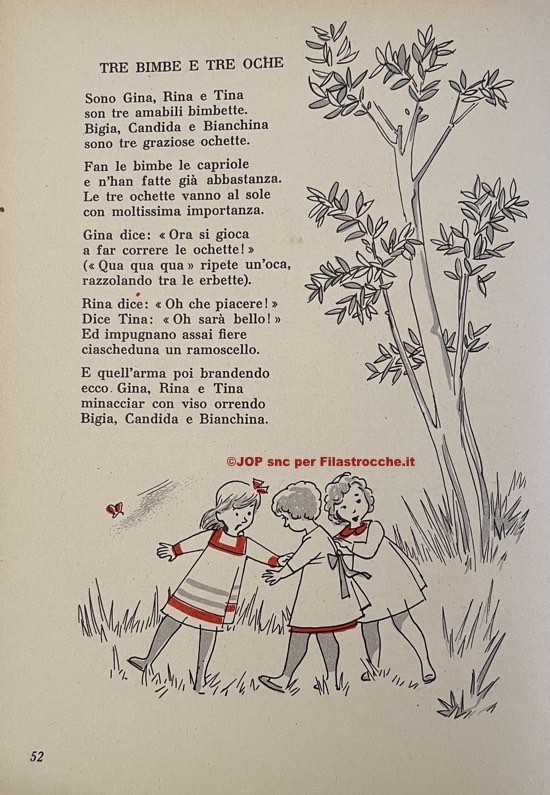 TRE BIMBE E TRE OCHE

Sono Gina, Rina e Tina
son tre amabili bimbette.
Bigia, Candida e Bianchina
sono tre graziose ochette.

Fan le bimbe le capriole
e n'han fatte già abbastanza.
Le tre ochette vanno al sole
con moltissima importanza.

Gina dice: « Ora si gioca
a far correre le ochette! »
(« Qua qua qua » ripete un'oca,
razzolando tra le erbette).

Rina dice: « Oh che piacere! »
Dice Tina: « Oh sarà bello! »
Ed impugnano assai fiere
ciascheduna un ramoscello.

E quell'arma poi brandendo
ecco Gina, Rina e Tina
minacciar con viso orrendo
Bigia, Candida e Bianchina.

©JOP snc per Filastrocche.it

52